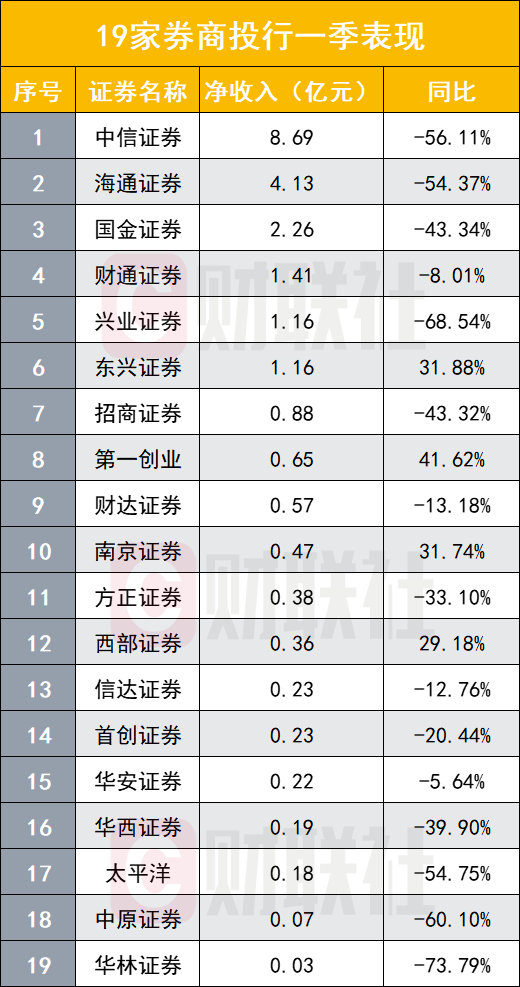 19家券商投行一季表现

| 序号 | 证券名称 | 净收入（亿元） | 同比 |
|---|---|---|---|
| 1 | 中信证券 | 8.69 | -56.11% |
| 2 | 海通证券 | 4.13 | -54.37% |
| 3 | 国金证券 | 2.26 | -43.34% |
| 4 | 财通证券 | 1.41 | -8.01% |
| 5 | 兴业证券 | 1.16 | -68.54% |
| 6 | 东兴证券 | 1.16 | 31.88% |
| 7 | 招商证券 | 0.88 | -43.32% |
| 8 | 第一创业 | 0.65 | 41.62% |
| 9 | 财达证券 | 0.57 | -13.18% |
| 10 | 南京证券 | 0.47 | 31.74% |
| 11 | 方正证券 | 0.38 | -33.10% |
| 12 | 西部证券 | 0.36 | 29.18% |
| 13 | 信达证券 | 0.23 | -12.76% |
| 14 | 首创证券 | 0.23 | -20.44% |
| 15 | 华安证券 | 0.22 | -5.64% |
| 16 | 华西证券 | 0.19 | -39.90% |
| 17 | 太平洋 | 0.18 | -54.75% |
| 18 | 中原证券 | 0.07 | -60.10% |
| 19 | 华林证券 | 0.03 | -73.79% |

财联社